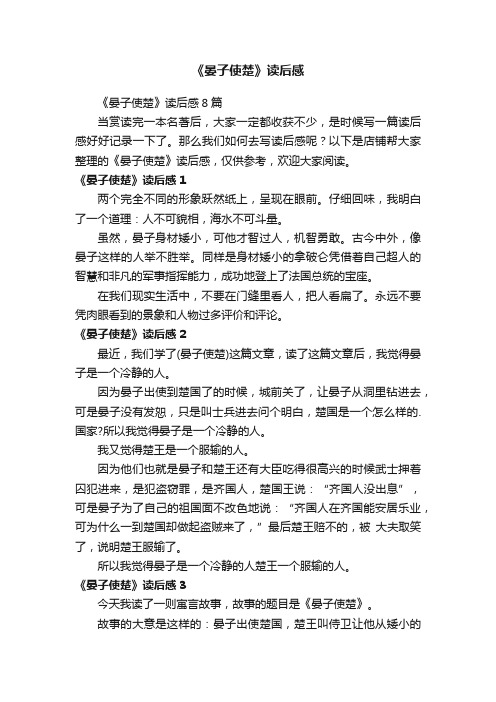 《晏子使楚》读后感

《晏子使楚》读后感 8 篇

当赏读完一本名著后，大家一定都收获不少，是时候写一篇读后感好好记录一下了。那么我们如何去写读后感呢？以下是店铺帮大家整理的《晏子使楚》读后感，仅供参考，欢迎大家阅读。

《晏子使楚》读后感 1

两个完全不同的形象跃然纸上，呈现在眼前。仔细回味，我明白了一个道理：人不可貌相，海水不可斗量。

虽然，晏子身材矮小，可他才智过人，机智勇敢。古今中外，像晏子这样的人举不胜举。同样是身材矮小的拿破仑凭借着自己超人的智慧和非凡的军事指挥能力，成功地登上了法国总统的宝座。

在我们现实生活中，不要在门缝里看人，把人看扁了。永远不要凭肉眼看到的景象和人物过多评价和评论。

《晏子使楚》读后感 2

最近，我们学了(晏子使楚)这篇文章，读了这篇文章后，我觉得晏子是一个冷静的人。

因为晏子出使到楚国了的时候，城前关了，让晏子从洞里钻进去，可是晏子没有发怒，只是叫士兵进去问个明白，楚国是一个怎么样的.国家?所以我觉得晏子是一个冷静的人。

我又觉得楚王是一个服输的人。

因为他们也就是晏子和楚王还有大臣吃得很高兴的时候武士押着囚犯进来，是犯盗窃罪，是齐国人，楚国王说：“齐国人没出息”，可是晏子为了自己的祖国面不改色地说：“齐国人在齐国能安居乐业，可为什么一到楚国却做起盗贼来了，”最后楚王赔不的，被 大夫取笑了，说明楚王服输了。

所以我觉得晏子是一个冷静的人楚王一个服输的人。

《晏子使楚》读后感 3

今天我读了一则寓言故事，故事的题目是《晏子使楚》。

故事的大意是这样的：晏子出使楚国，楚王叫侍卫让他从矮小的